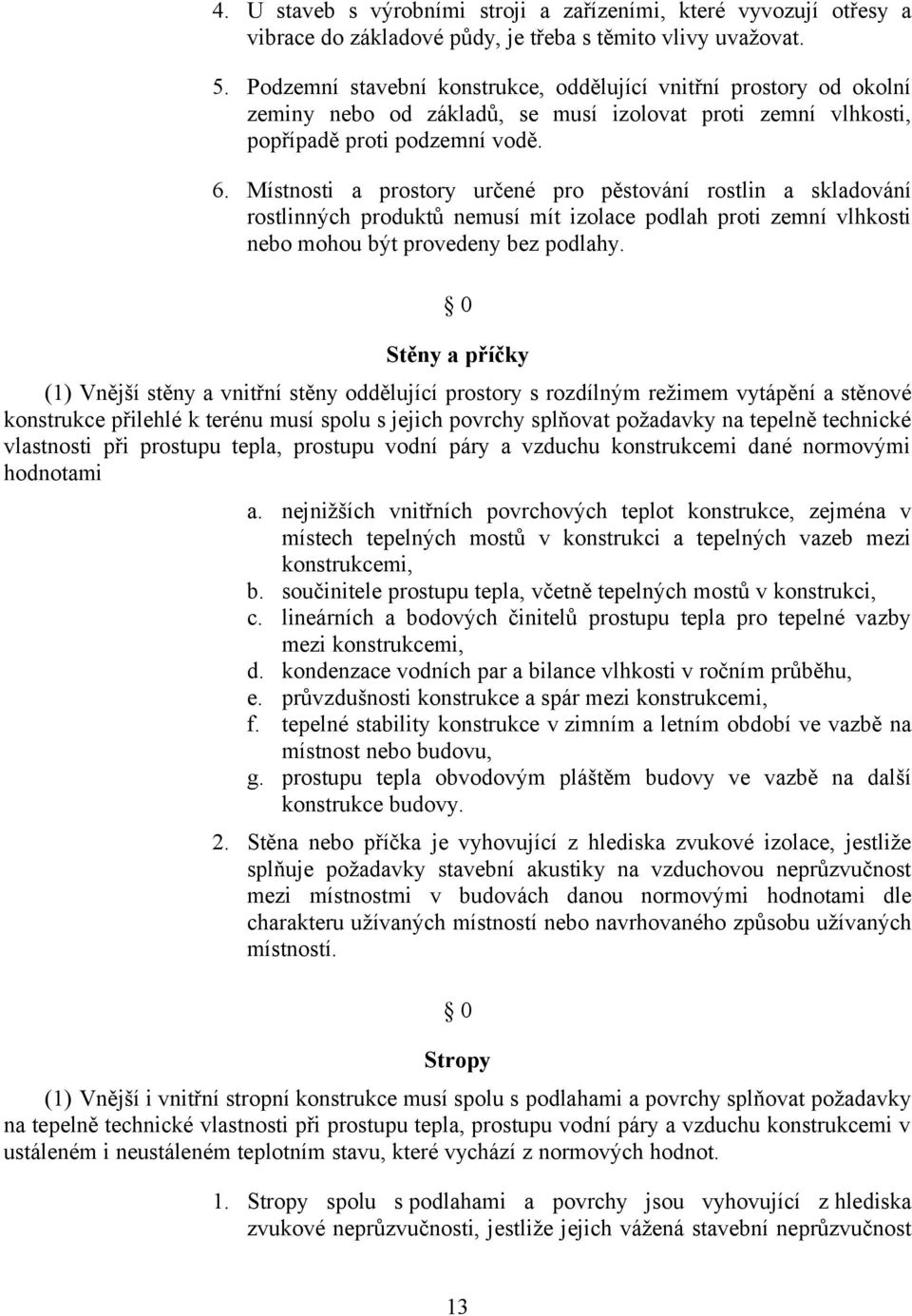 4. U staveb s výrobními stroji a zařízeními, které vyvozují otřesy a vibrace do základové půdy, je třeba s těmito vlivy uvažovat.

5. Podzemní stavební konstrukce, oddělující vnitřní prostory od okolní zeminy nebo od základů, se musí izolovat proti zemní vlhkosti, popřípadě proti podzemní vodě.

6. Místnosti a prostory určené pro pěstování rostlin a skladování rostlinných produktů nemusí mít izolace podlah proti zemní vlhkosti nebo mohou být provedeny bez podlahy.

§ 0

Stěny a příčky

(1) Vnější stěny a vnitřní stěny oddělující prostory s rozdílným režimem vytápění a stěnové konstrukce přilehlé k terénu musí spolu s jejich povrchy splňovat požadavky na tepelně technické vlastnosti při prostupu tepla, prostupu vodní páry a vzduchu konstrukcemi dané normovými hodnotami

a. nejnižších vnitřních povrchových teplot konstrukce, zejména v místech tepelných mostů v konstrukci a tepelných vazeb mezi konstrukcemi,
b. součinitele prostupu tepla, včetně tepelných mostů v konstrukci,
c. lineárních a bodových činitelů prostupu tepla pro tepelné vazby mezi konstrukcemi,
d. kondenzace vodních par a bilance vlhkosti v ročním průběhu,
e. průvzdušnosti konstrukce a spár mezi konstrukcemi,
f. tepelné stability konstrukce v zimním a letním období ve vazbě na místnost nebo budovu,
g. prostupu tepla obvodovým pláštěm budovy ve vazbě na další konstrukce budovy.

2. Stěna nebo příčka je vyhovující z hlediska zvukové izolace, jestliže splňuje požadavky stavební akustiky na vzduchovou neprůzvučnost mezi místnostmi v budovách danou normovými hodnotami dle charakteru užívaných místností nebo navrhovaného způsobu užívaných místností.

§ 0

Stropy

(1) Vnější i vnitřní stropní konstrukce musí spolu s podlahami a povrchy splňovat požadavky na tepelně technické vlastnosti při prostupu tepla, prostupu vodní páry a vzduchu konstrukcemi v ustáleném i neustáleném teplotním stavu, které vychází z normových hodnot.

1. Stropy spolu s podlahami a povrchy jsou vyhovující z hlediska zvukové neprůzvučnosti, jestliže jejich vážená stavební neprůzvučnost

13